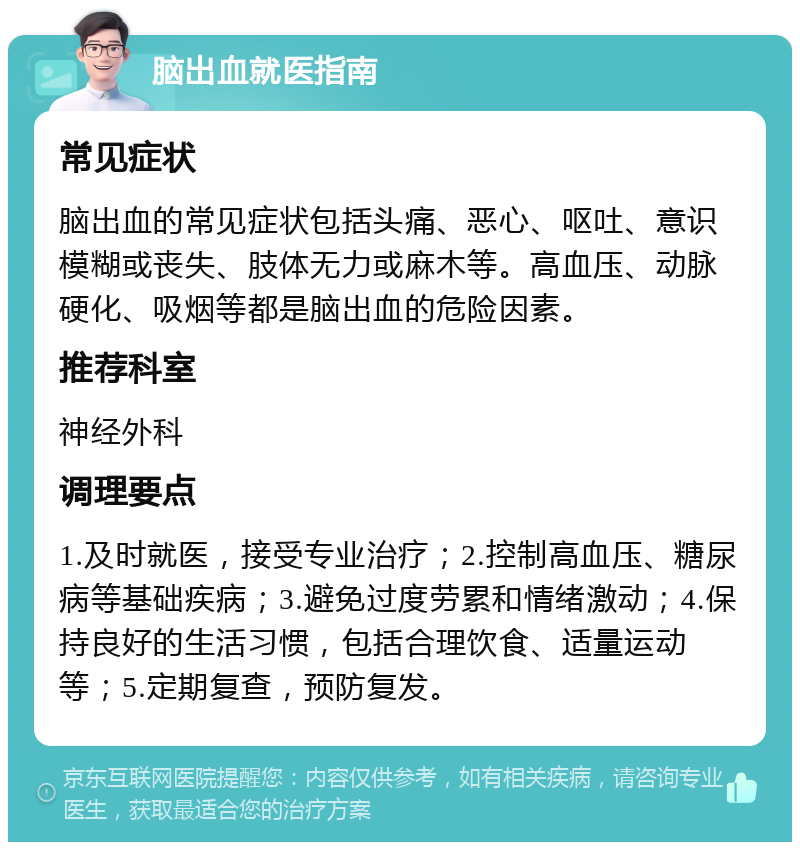 脑出血就医指南

常见症状

脑出血的常见症状包括头痛、恶心、呕吐、意识模糊或丧失、肢体无力或麻木等。高血压、动脉硬化、吸烟等都是脑出血的危险因素。

推荐科室

神经外科

调理要点

1.及时就医，接受专业治疗；2.控制高血压、糖尿病等基础疾病；3.避免过度劳累和情绪激动；4.保持良好的生活习惯，包括合理饮食、适量运动等；5.定期复查，预防复发。

京东互联网医院提醒您：内容仅供参考，如有相关疾病，请咨询专业医生，获取最适合您的治疗方案